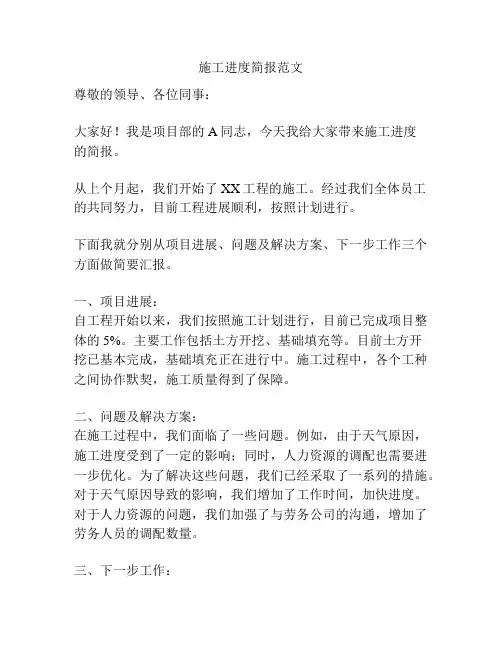 施工进度简报范文

尊敬的领导、各位同事：

大家好！我是项目部的 A 同志，今天我给大家带来施工进度的简报。

从上个月起，我们开始了 XX 工程的施工。经过我们全体员工的共同努力，目前工程进展顺利，按照计划进行。

下面我就分别从项目进展、问题及解决方案、下一步工作三个方面做简要汇报。

一、项目进展：
自工程开始以来，我们按照施工计划进行，目前已完成项目整体的 5%。主要工作包括土方开挖、基础填充等。目前土方开挖已基本完成，基础填充正在进行中。施工过程中，各个工种之间协作默契，施工质量得到了保障。

二、问题及解决方案：
在施工过程中，我们面临了一些问题。例如，由于天气原因，施工进度受到了一定的影响；同时，人力资源的调配也需要进一步优化。为了解决这些问题，我们已经采取了一系列的措施。对于天气原因导致的影响，我们增加了工作时间，加快进度。对于人力资源的问题，我们加强了与劳务公司的沟通，增加了劳务人员的调配数量。

三、下一步工作：